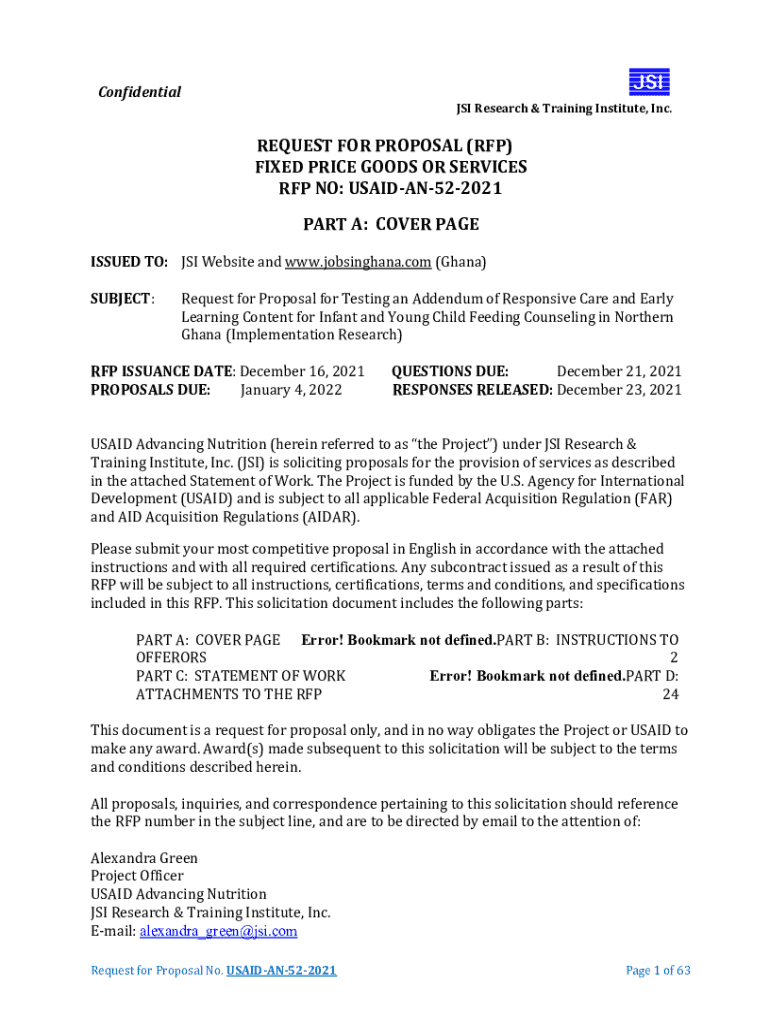 Confidential

JSI

JSI Research & Training Institute, Inc.

REQUEST FOR PROPOSAL (RFP)
FIXED PRICE GOODS OR SERVICES
RFP NO: USAID-AN-52-2021

PART A: COVER PAGE

ISSUED TO: JSI Website and www.jobsinghana.com (Ghana)

SUBJECT: Request for Proposal for Testing an Addendum of Responsive Care and Early Learning Content for Infant and Young Child Feeding Counseling in Northern Ghana (Implementation Research)

RFP ISSUANCE DATE: December 16, 2021
PROPOSALS DUE: January 4, 2022

QUESTIONS DUE: December 21, 2021
RESPONSES RELEASED: December 23, 2021

USAID Advancing Nutrition (herein referred to as "the Project") under JSI Research & Training Institute, Inc. (JSI) is soliciting proposals for the provision of services as described in the attached Statement of Work. The Project is funded by the U.S. Agency for International Development (USAID) and is subject to all applicable Federal Acquisition Regulation (FAR) and AID Acquisition Regulations (AIDAR).

Please submit your most competitive proposal in English in accordance with the attached instructions and with all required certifications. Any subcontract issued as a result of this RFP will be subject to all instructions, certifications, terms and conditions, and specifications included in this RFP. This solicitation document includes the following parts:

PART A: COVER PAGE Error! Bookmark not defined.PART B: INSTRUCTIONS TO OFFERORS 2
PART C: STATEMENT OF WORK Error! Bookmark not defined.PART D: ATTACHMENTS TO THE RFP 24

This document is a request for proposal only, and in no way obligates the Project or USAID to make any award. Award(s) made subsequent to this solicitation will be subject to the terms and conditions described herein.

All proposals, inquiries, and correspondence pertaining to this solicitation should reference the RFP number in the subject line, and are to be directed by email to the attention of:

Alexandra Green
Project Officer
USAID Advancing Nutrition
JSI Research & Training Institute, Inc.
E-mail: alexandra_green@jsi.com

Request for Proposal No. USAID-AN-52-2021

Page 1 of 63